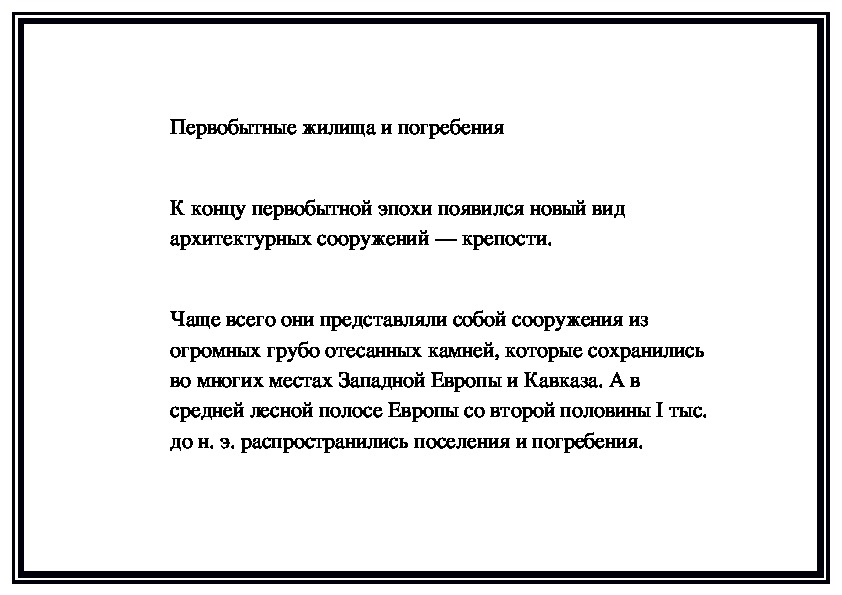 Первобытные жилища и погребения

К концу первобытной эпохи появился новый вид архитектурных сооружений — крепости.

Чаще всего они представляли собой сооружения из огромных грубо отесанных камней, которые сохранились во многих местах Западной Европы и Кавказа. А в средней лесной полосе Европы со второй половины I тыс. до н. э. распространились поселения и погребения.